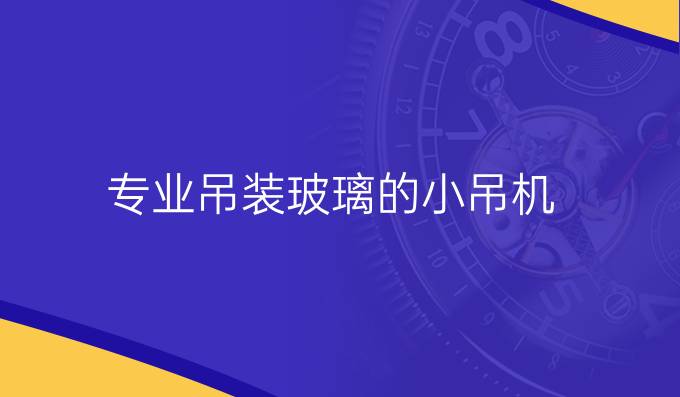 专业吊装玻璃的小吊机